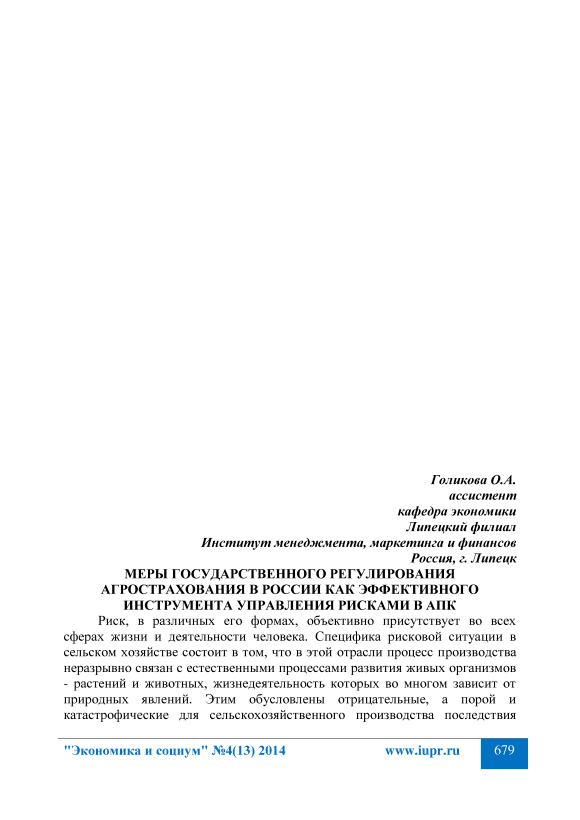 Голикова О.А.
ассистент
кафедра экономики
Липецкий филиал
Институт менеджмента, маркетинга и финансов
Россия, г. Липецк

МЕРЫ ГОСУДАРСТВЕННОГО РЕГУЛИРОВАНИЯ АГРОСТРАХОВАНИЯ В РОССИИ КАК ЭФФЕКТИВНОГО ИНСТРУМЕНТА УПРАВЛЕНИЯ РИСКАМИ В АПК

Риск, в различных его формах, объективно присутствует во всех сферах жизни и деятельности человека. Специфика рисковой ситуации в сельском хозяйстве состоит в том, что в этой отрасли процесс производства неразрывно связан с естественными процессами развития живых организмов - растений и животных, жизнедеятельность которых во многом зависит от природных явлений. Этим обусловлены отрицательные, а порой и катастрофические для сельскохозяйственного производства последствия

"Экономика и социум" №4(13) 2014 www.iupr.ru 679